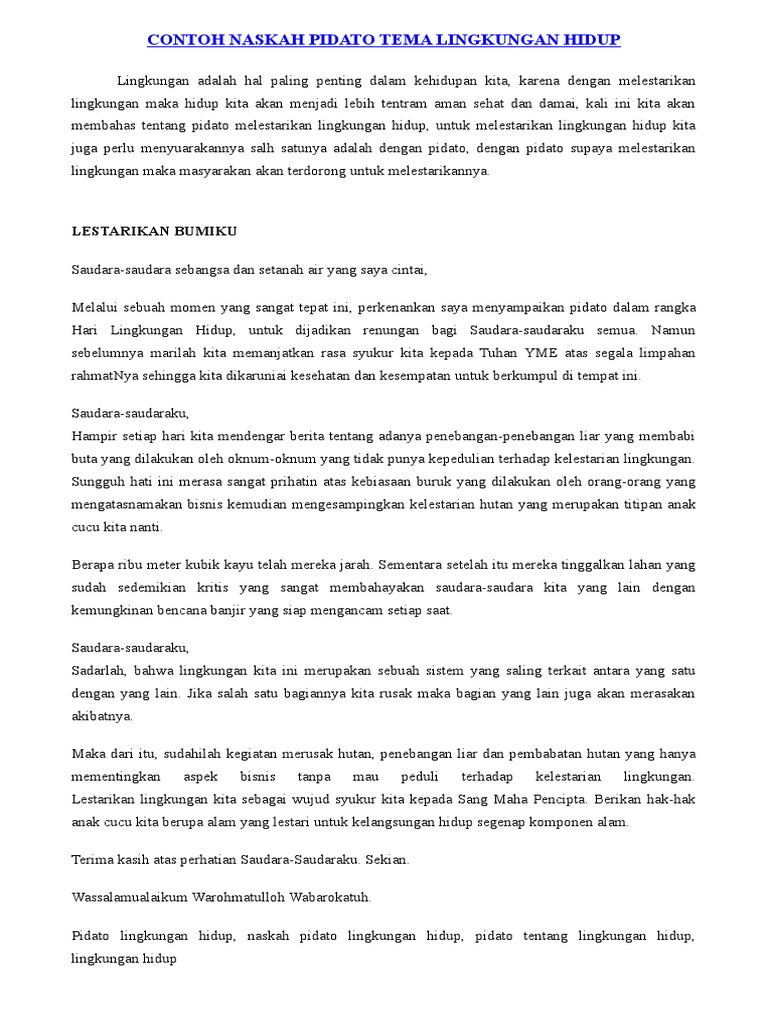 CONTOH NASKAH PIDATO TEMA LINGKUNGAN HIDUP

Lingkungan adalah hal paling penting dalam kehidupan kita, karena dengan melestarikan lingkungan maka hidup kita akan menjadi lebih tentram aman sehat dan damai, kali ini kita akan membahas tentang pidato melestarikan lingkungan hidup, untuk melestarikan lingkungan hidup kita juga perlu menyuarakannya salh satunya adalah dengan pidato, dengan pidato supaya melestarikan lingkungan maka masyarakan akan terdorong untuk melestarikannya.

LESTARIKAN BUMIKU

Saudara-saudara sebangsa dan setanah air yang saya cintai,

Melalui sebuah momen yang sangat tepat ini, perkenankan saya menyampaikan pidato dalam rangka Hari Lingkungan Hidup, untuk dijadikan renungan bagi Saudara-saudaraku semua. Namun sebelumnya marilah kita memanjatkan rasa syukur kita kepada Tuhan YME atas segala limpahan rahmatNya sehingga kita dikaruniai kesehatan dan kesempatan untuk berkumpul di tempat ini.

Saudara-saudaraku,
Hampir setiap hari kita mendengar berita tentang adanya penebangan-penebangan liar yang membabi buta yang dilakukan oleh oknum-oknum yang tidak punya kepedulian terhadap kelestarian lingkungan. Sungguh hati ini merasa sangat prihatin atas kebiasaan buruk yang dilakukan oleh orang-orang yang mengatasnamakan bisnis kemudian mengesampingkan kelestarian hutan yang merupakan titipan anak cucu kita nanti.

Berapa ribu meter kubik kayu telah mereka jarah. Sementara setelah itu mereka tinggalkan lahan yang sudah sedemikian kritis yang sangat membahayakan saudara-saudara kita yang lain dengan kemungkinan bencana banjir yang siap mengancam setiap saat.

Saudara-saudaraku,
Sadarlah, bahwa lingkungan kita ini merupakan sebuah sistem yang saling terkait antara yang satu dengan yang lain. Jika salah satu bagiannya kita rusak maka bagian yang lain juga akan merasakan akibatnya.

Maka dari itu, sudahilah kegiatan merusak hutan, penebangan liar dan pembabatan hutan yang hanya mementingkan aspek bisnis tanpa mau peduli terhadap kelestarian lingkungan. Lestarikan lingkungan kita sebagai wujud syukur kita kepada Sang Maha Pencipta. Berikan hak-hak anak cucu kita berupa alam yang lestari untuk kelangsungan hidup segenap komponen alam.

Terima kasih atas perhatian Saudara-Saudaraku. Sekian.

Wassalamualaikum Warohmatulloh Wabarokatuh.

Pidato lingkungan hidup, naskah pidato lingkungan hidup, pidato tentang lingkungan hidup, lingkungan hidup